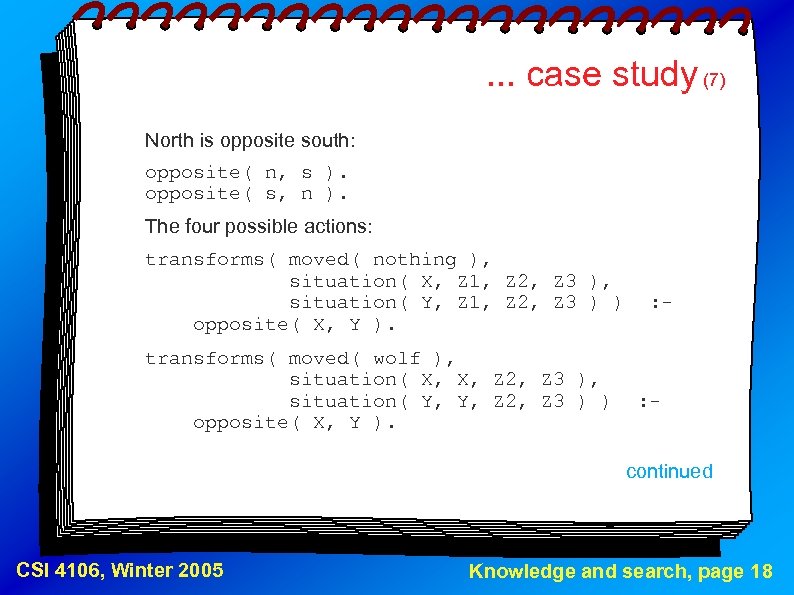 ... case study (7)

North is opposite south:

opposite( n, s ).
opposite( s, n ).

The four possible actions:

transforms( moved( nothing ),
            situation( X, Z1, Z2, Z3 ),
            situation( Y, Z1, Z2, Z3 ) )  :-
    opposite( X, Y ).

transforms( moved( wolf ),
            situation( X, X, Z2, Z3 ),
            situation( Y, Y, Z2, Z3 ) )  :-
    opposite( X, Y ).

continued

CSI 4106, Winter 2005

Knowledge and search, page 18